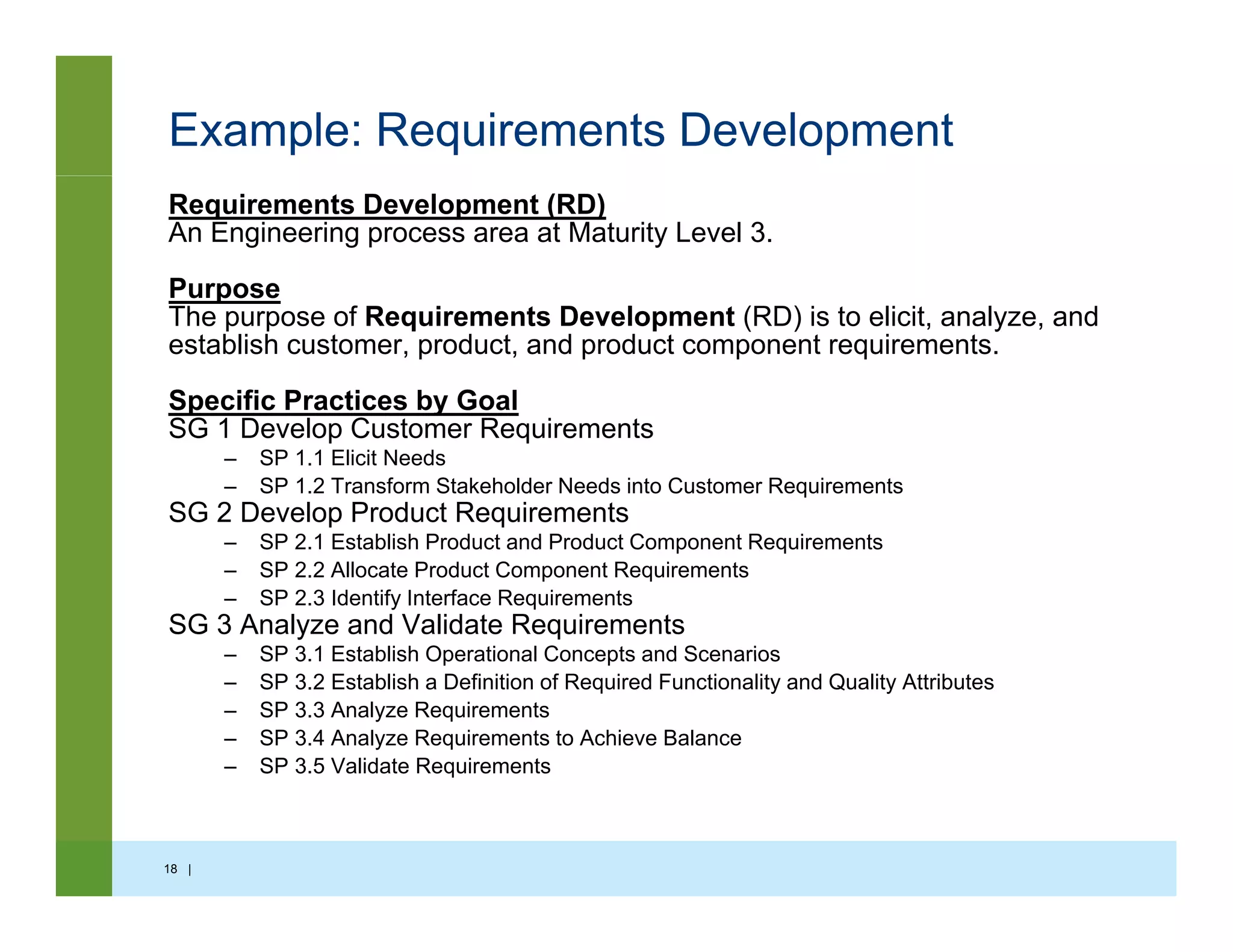 Example: Requirements Development

Requirements Development (RD)
An Engineering process area at Maturity Level 3.

Purpose
The purpose of Requirements Development (RD) is to elicit, analyze, and establish customer, product, and product component requirements.

Specific Practices by Goal
SG 1 Develop Customer Requirements
– SP 1.1 Elicit Needs
– SP 1.2 Transform Stakeholder Needs into Customer Requirements
SG 2 Develop Product Requirements
– SP 2.1 Establish Product and Product Component Requirements
– SP 2.2 Allocate Product Component Requirements
– SP 2.3 Identify Interface Requirements
SG 3 Analyze and Validate Requirements
– SP 3.1 Establish Operational Concepts and Scenarios
– SP 3.2 Establish a Definition of Required Functionality and Quality Attributes
– SP 3.3 Analyze Requirements
– SP 3.4 Analyze Requirements to Achieve Balance
– SP 3.5 Validate Requirements

18 |